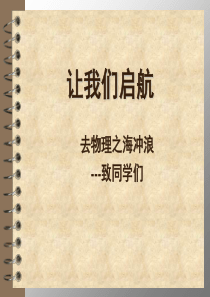 让我们启航

去物理之海冲浪
---致同学们